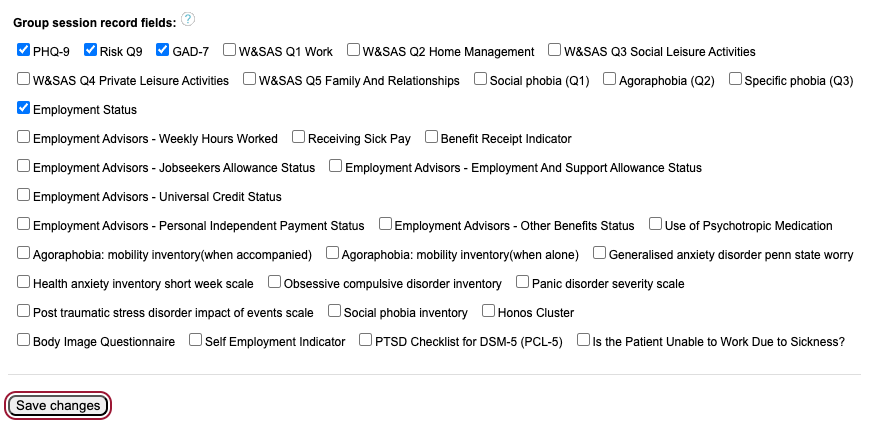 Group session record fields: ?

PHQ-9 Risk Q9 GAD-7 W&SAS Q1 Work W&SAS Q2 Home Management W&SAS Q3 Social Leisure Activities

W&SAS Q4 Private Leisure Activities W&SAS Q5 Family And Relationships Social phobia (Q1) Agoraphobia (Q2) Specific phobia (Q3)

Employment Status

Employment Advisors - Weekly Hours Worked Receiving Sick Pay Benefit Receipt Indicator

Employment Advisors - Jobseekers Allowance Status Employment Advisors - Employment And Support Allowance Status

Employment Advisors - Universal Credit Status

Employment Advisors - Personal Independent Payment Status Employment Advisors - Other Benefits Status Use of Psychotropic Medication

Agoraphobia: mobility inventory(when accompanied) Agoraphobia: mobility inventory(when alone) Generalised anxiety disorder penn state worry

Health anxiety inventory short week scale Obsessive compulsive disorder inventory Panic disorder severity scale

Post traumatic stress disorder impact of events scale Social phobia inventory Honos Cluster

Body Image Questionnaire Self Employment Indicator PTSD Checklist for DSM-5 (PCL-5) Is the Patient Unable to Work Due to Sickness?

Save changes